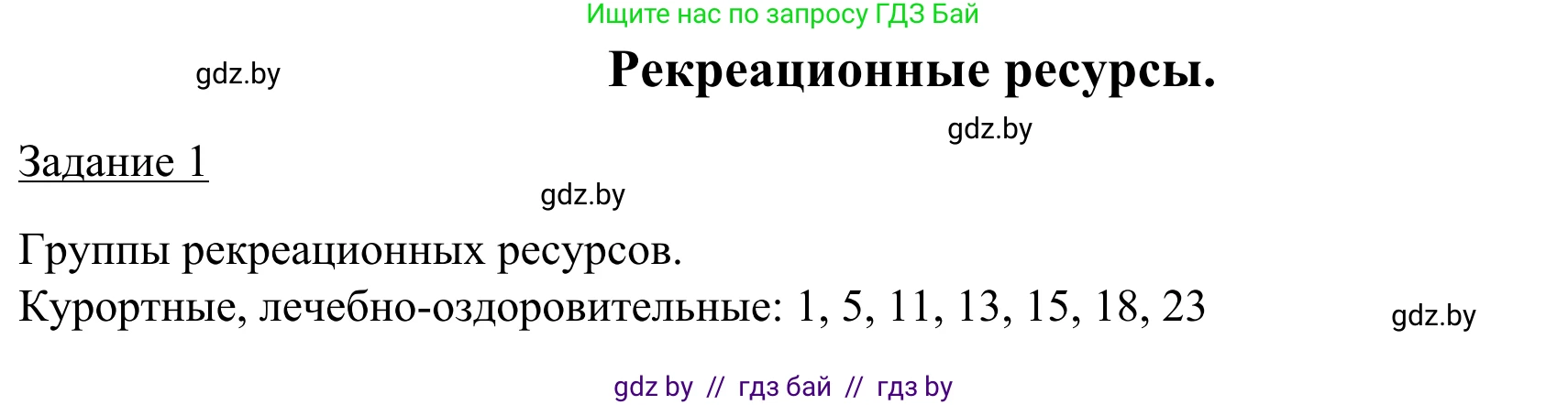 Ищите нас по запросу ГДЗ Бай

gdz.by

Рекреационные ресурсы.

gdz.by

Задание 1

gdz.by

Группы рекреационных ресурсов.

Курортные, лечебно-оздоровительные: 1, 5, 11, 13, 15, 18, 23

gdz.by

gdz by // гдз бай // гдз by